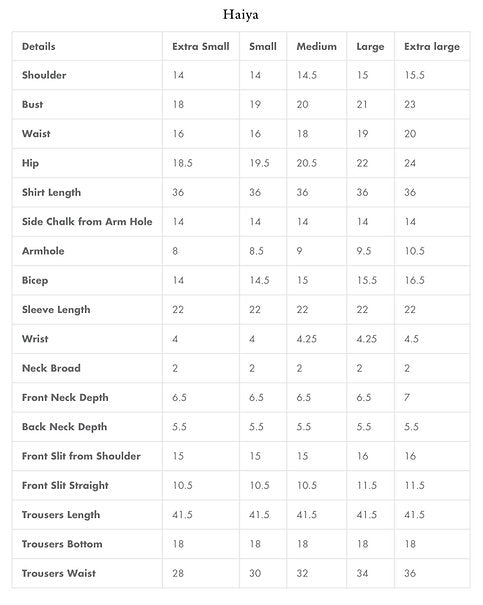 Haiya

| Details | Extra Small | Small | Medium | Large | Extra large |
|---|---|---|---|---|---|
| Shoulder | 14 | 14 | 14.5 | 15 | 15.5 |
| Bust | 18 | 19 | 20 | 21 | 23 |
| Waist | 16 | 16 | 18 | 19 | 20 |
| Hip | 18.5 | 19.5 | 20.5 | 22 | 24 |
| Shirt Length | 36 | 36 | 36 | 36 | 36 |
| Side Chalk from Arm Hole | 14 | 14 | 14 | 14 | 14 |
| Armhole | 8 | 8.5 | 9 | 9.5 | 10.5 |
| Bicep | 14 | 14.5 | 15 | 15.5 | 16.5 |
| Sleeve Length | 22 | 22 | 22 | 22 | 22 |
| Wrist | 4 | 4 | 4.25 | 4.25 | 4.5 |
| Neck Broad | 2 | 2 | 2 | 2 | 2 |
| Front Neck Depth | 6.5 | 6.5 | 6.5 | 6.5 | 7 |
| Back Neck Depth | 5.5 | 5.5 | 5.5 | 5.5 | 5.5 |
| Front Slit from Shoulder | 15 | 15 | 15 | 16 | 16 |
| Front Slit Straight | 10.5 | 10.5 | 10.5 | 11.5 | 11.5 |
| Trousers Length | 41.5 | 41.5 | 41.5 | 41.5 | 41.5 |
| Trousers Bottom | 18 | 18 | 18 | 18 | 18 |
| Trousers Waist | 28 | 30 | 32 | 34 | 36 |